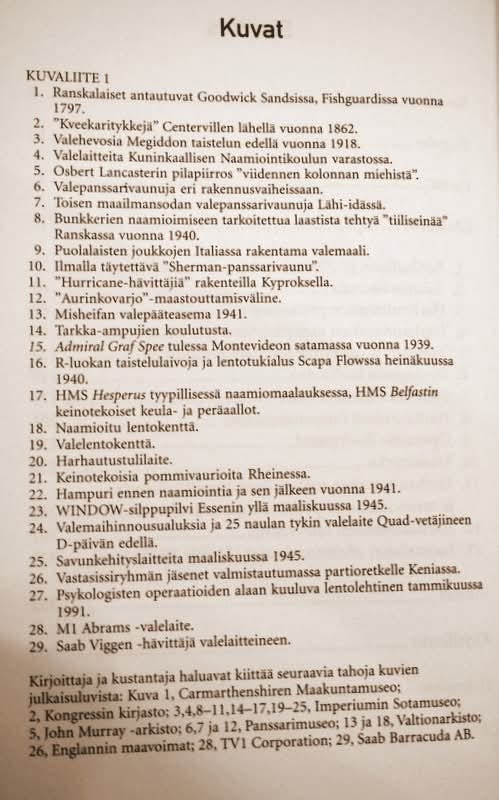 Kuvat

KUVALIITE 1
1. Ranskalaiset antautuvat Goodwick Sandsissa, Fishguardissa vuonna 1797.
2. "Kveekaritykkejä" Centervillen lähellä vuonna 1862.
3. Valehevosia Megiddon taistelun edellä vuonna 1918.
4. Valelaitteita Kuninkaallisen Naamiointikoulun varastossa.
5. Osbert Lancasterin pilapiirros "viidennen kolonnan miehistä".
6. Valepanssarivaunuja eri rakennusvaiheissaan.
7. Toisen maailmansodan valepanssarivaunuja Lähi-idässä.
8. Bunkkerien naamioimiseen tarkoitettua laastista tehtyä "tiiliseinää" Ranskassa vuonna 1940.
9. Puolalaisten joukkojen Italiassa rakentama valemaali.
10. Ilmalla täytettävä "Sherman-panssarivaunu".
11. "Hurricane-hävittäjiä" rakenteilla Kyproksella.
12. "Aurinkovarjo"-maastouttamisväline.
13. Misheifan valepääteasema 1941.
14. Tarkka-ampujien koulutusta.
15. Admiral Graf Spee tulessa Montevideon satamassa vuonna 1939.
16. R-luokan taistelulaivoja ja lentotukialus Scapa Flowssa heinäkuussa 1940.
17. HMS Hesperus tyypillisessä naamiomaalauksessa, HMS Belfastin keinotekoiset keula- ja peräaallot.
18. Naamioitu lentokenttä.
19. Valelentokenttä.
20. Harhautustulilaite.
21. Keinotekoisia pommivaurioita Rheinessa.
22. Hampuri ennen naamiointia ja sen jälkeen vuonna 1941.
23. WINDOW-silppupilvi Essenin yllä maaliskuussa 1945.
24. Valemaihinnousualuksia ja 25 naulan tykin valelaite Quad-vetäjineen D-päivän edellä.
25. Savunkehityslaitteita maaliskuussa 1945.
26. Vastasissiryhmän jäsenet valmistautumassa partioretkelle Keniassa.
27. Psykologisten operaatioiden alaan kuuluva lentolehtinen tammikuussa 1991.
28. M1 Abrams -valelaite.
29. Saab Viggen -hävittäjä valelaitteineen.

Kirjoittaja ja kustantaja haluavat kiittää seuraavia tahoja kuvien julkaisuluvista: Kuva 1, Carmarthenshiren Maakuntamuseo; 2, Kongressin kirjasto; 3,4,8–11,14–17,19–25, Imperiumin Sotamuseo; 5, John Murray -arkisto; 6,7 ja 12, Panssarimuseo; 13 ja 18, Valtionarkisto; 26, Englannin maavoimat; 28, TV1 Corporation; 29, Saab Barracuda AB.